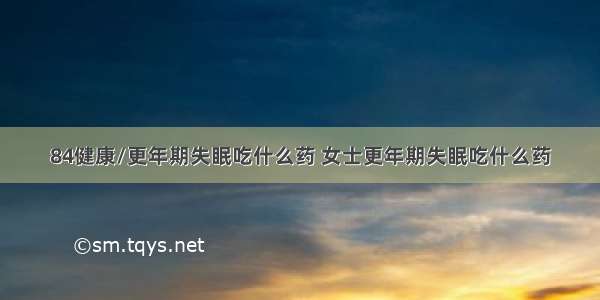 84健康/更年期失眠吃什么药 女士更年期失眠吃什么药

©sm.tqys.net